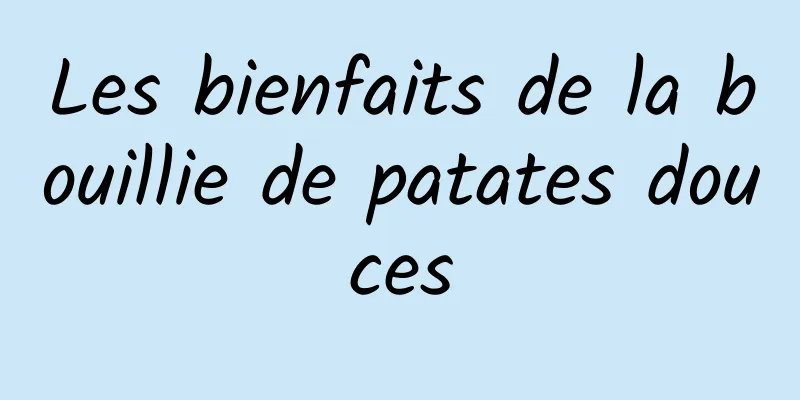 Les bienfaits de la bouillie de patates douces